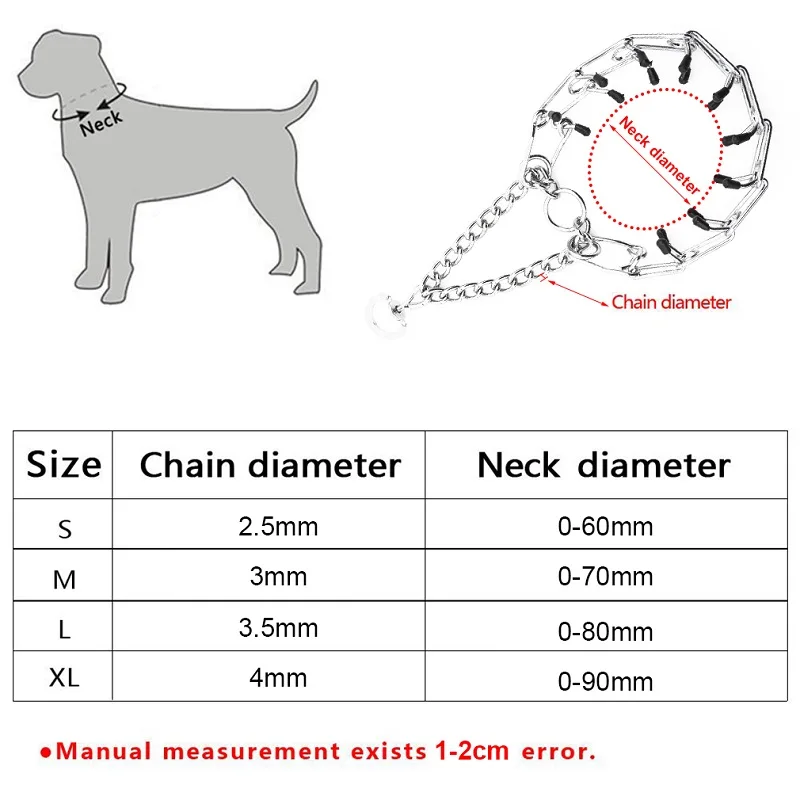 Neck

Neck diameter

Chain diameter

| Size | Chain diameter | Neck diameter |
|---|---|---|
| S | 2.5mm | 0-60mm |
| M | 3mm | 0-70mm |
| L | 3.5mm | 0-80mm |
| XL | 4mm | 0-90mm |

●Manual measurement exists 1-2cm error.